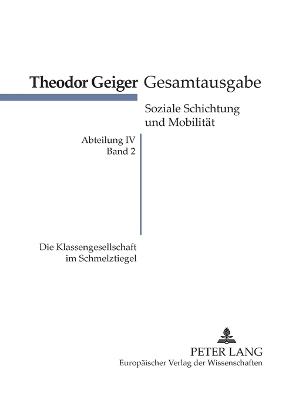 Theodor Geiger Gesamtausgabe

Soziale Schichtung und Mobilität

Abteilung IV
Band 2

Die Klassengesellschaft im Schmelztiegel

PETER LANG
Europäischer Verlag der Wissenschaften